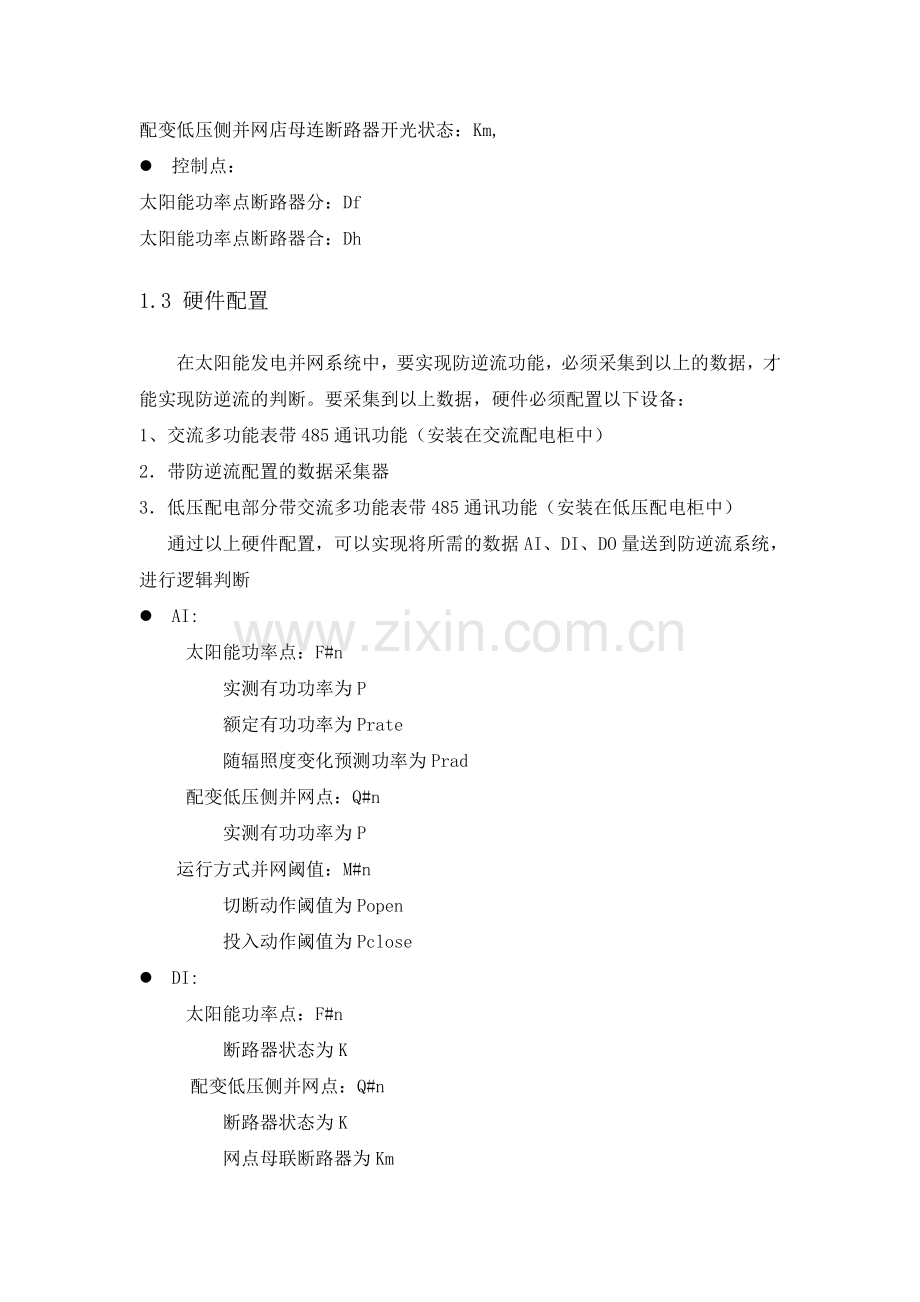 配变低压侧并网店母连断路器开光状态：Km,

● 控制点：

太阳能功率点断路器分：Df

太阳能功率点断路器合：Dh

1.3 硬件配置

在太阳能发电并网系统中，要实现防逆流功能，必须采集到以上的数据，才能实现防逆流的判断。要采集到以上数据，硬件必须配置以下设备：

1、交流多功能表带485通讯功能（安装在交流配电柜中）

2．带防逆流配置的数据采集器

3．低压配电部分带交流多功能表带485通讯功能（安装在低压配电柜中）

通过以上硬件配置，可以实现将所需的数据AI、DI、DO量送到防逆流系统，进行逻辑判断

● AI:

太阳能功率点：F#n

实测有功功率为P

额定有功功率为Prate

随辐照度变化预测功率为Prad

配变低压侧并网点：Q#n

实测有功功率为P

运行方式并网阈值：M#n

切断动作阈值为Popen

投入动作阈值为Pclose

● DI:

太阳能功率点：F#n

断路器状态为K

配变低压侧并网点：Q#n

断路器状态为K

网点母联断路器为Km

www.zixin.com.cn